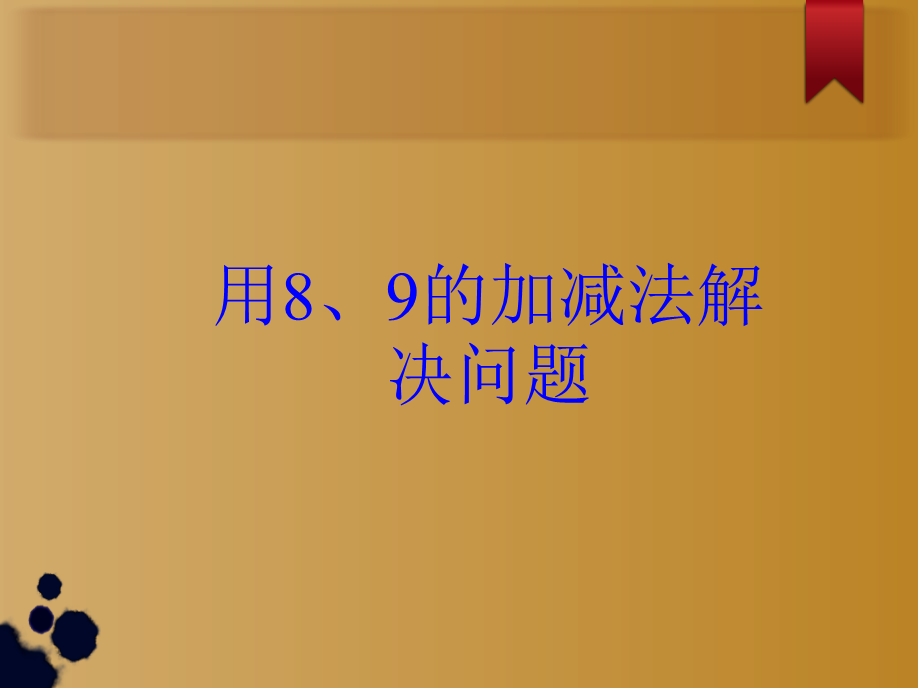 用8、9的加减法解决问题